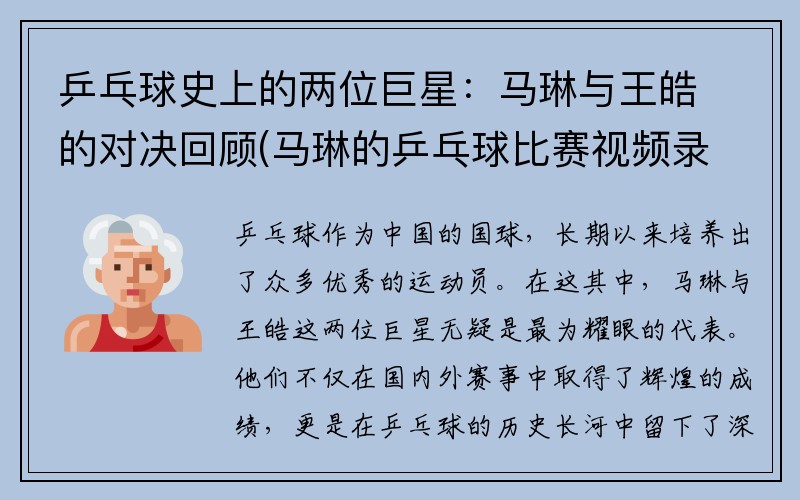 乒乓球史上的两位巨星：马琳与王皓的对决回顾(马琳的乒乓球比赛视频录

乒乓球作为中国的国球，长期以来培养出了众多优秀的运动员。在这其中，马琳与王皓这两位巨星无疑是最为耀眼的代表。他们不仅在国内外赛事中取得了辉煌的成绩，更是在乒乓球的历史长河中留下了深